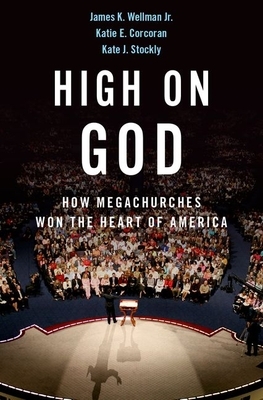 James K. Wellman Jr.
Katie E. Corcoran
Kate J. Stockly

HIGH ON GOD

HOW MEGACHURCHES WON THE HEART OF AMERICA